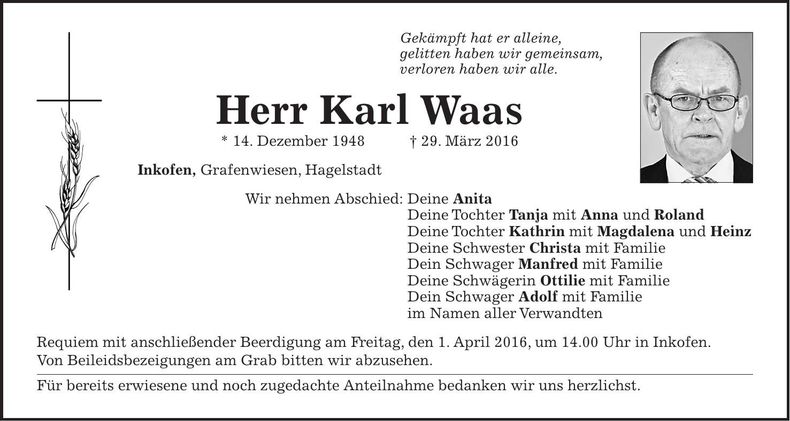 Gekämpft hat er alleine,
gelitten haben wir gemeinsam,
verloren haben wir alle.

Herr Karl Waas

* 14. Dezember 1948 † 29. März 2016

Inkofen, Grafenwiesen, Hagelstadt

Wir nehmen Abschied: Deine Anita
Deine Tochter Tanja mit Anna und Roland
Deine Tochter Kathrin mit Magdalena und Heinz
Deine Schwester Christa mit Familie
Dein Schwager Manfred mit Familie
Deine Schwägerin Ottilie mit Familie
Dein Schwager Adolf mit Familie
im Namen aller Verwandten

Requiem mit anschließender Beerdigung am Freitag, den 1. April 2016, um 14.00 Uhr in Inkofen.
Von Beileidsbezeigungen am Grab bitten wir abzusehen.

Für bereits erwiesene und noch zugedachte Anteilnahme bedanken wir uns herzlichst.